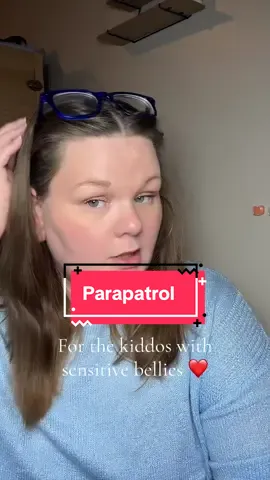 Parapatrol

For the kiddos with sensitive bellies ❤️